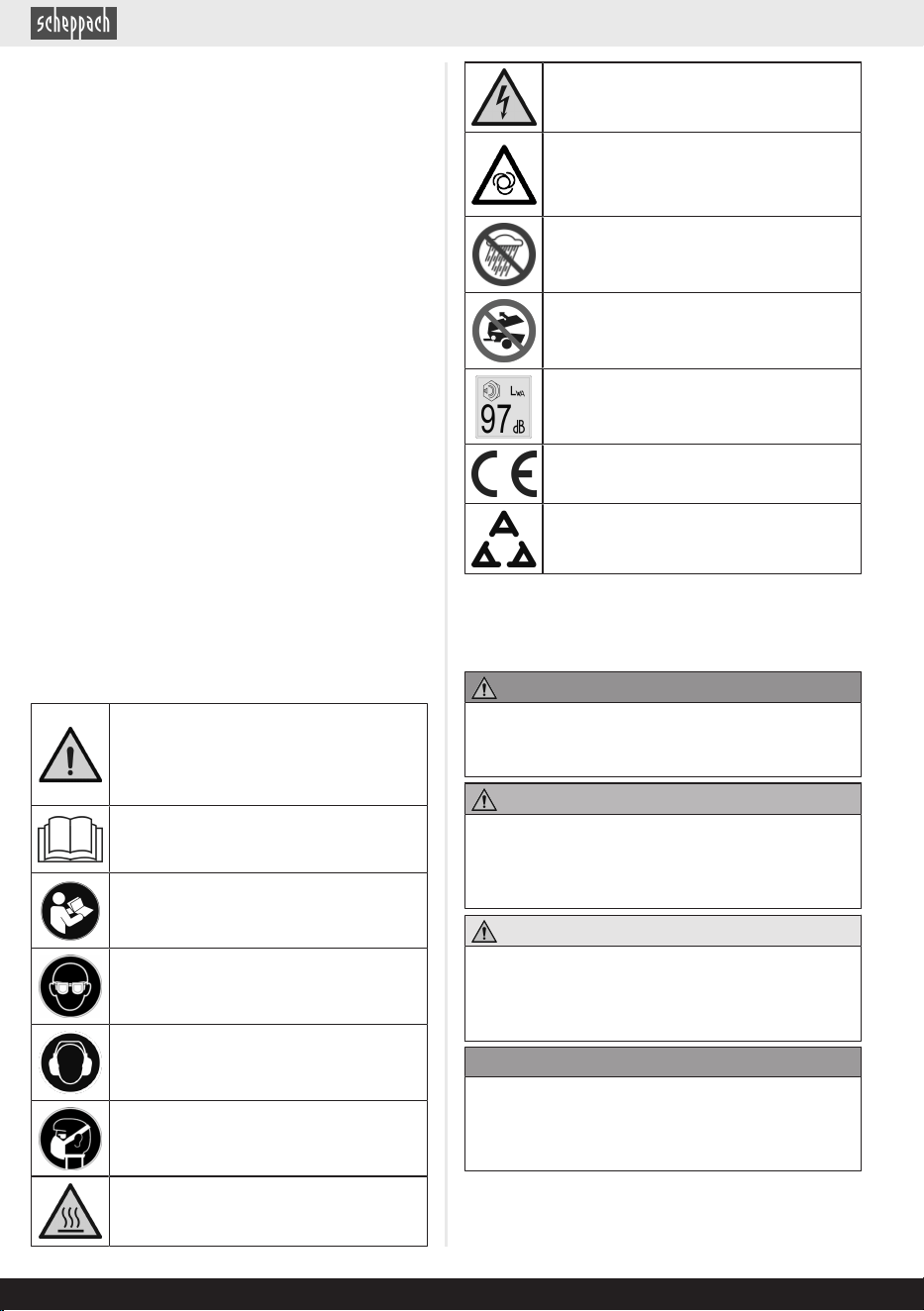 scheppach

$L_{WA}$
97 dB